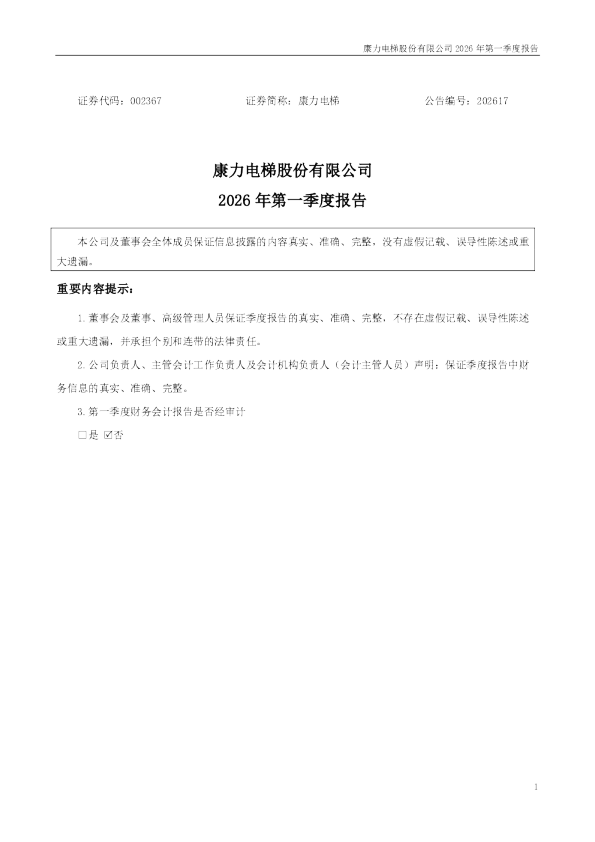 康力电梯股份有限公司2026年第一季度报告

证券代码：002367 证券简称：康力电梯 公告编号：202617

康力电梯股份有限公司
2026年第一季度报告

本公司及董事会全体成员保证信息披露的内容真实、准确、完整，没有虚假记载、误导性陈述或重大遗漏。

重要内容提示：

1.董事会及董事、高级管理人员保证季度报告的真实、准确、完整，不存在虚假记载、误导性陈述或重大遗漏，并承担个别和连带的法律责任。

2.公司负责人、主管会计工作负责人及会计机构负责人（会计主管人员）声明：保证季度报告中财务信息的真实、准确、完整。

3.第一季度财务会计报告是否经审计

☐是 ☑否

1